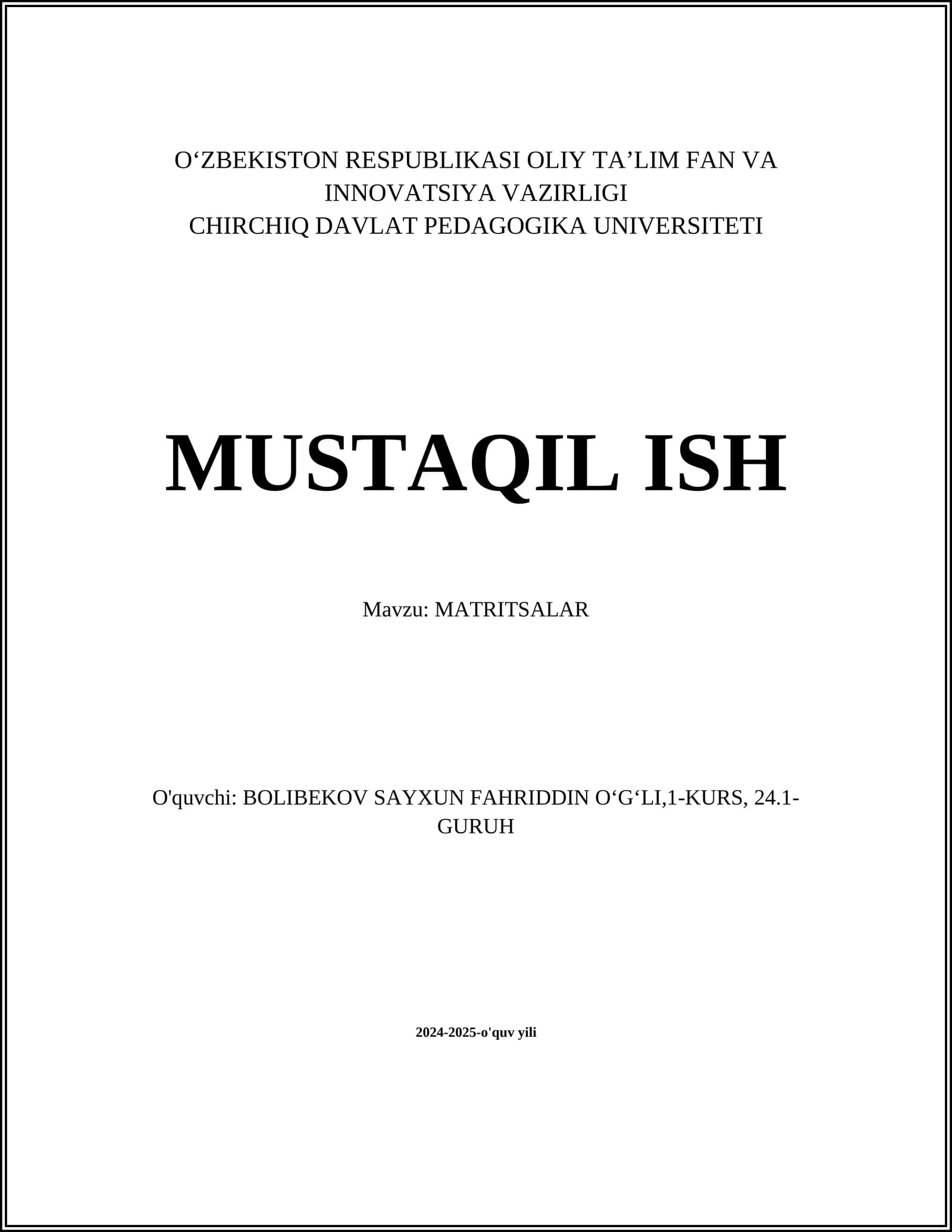 O‘ZBEKISTON RESPUBLIKASI OLIY TA’LIM FAN VA INNOVATSIYA VAZIRLIGI
CHIRCHIQ DAVLAT PEDAGOGIKA UNIVERSITETI

MUSTAQIL ISH

Mavzu: MATRITSALAR

O'quvchi: BOLIBEKOV SAYXUN FAHRIDDIN O‘G‘LI,1-KURS, 24.1-GURUH

2024-2025-o'quv yili